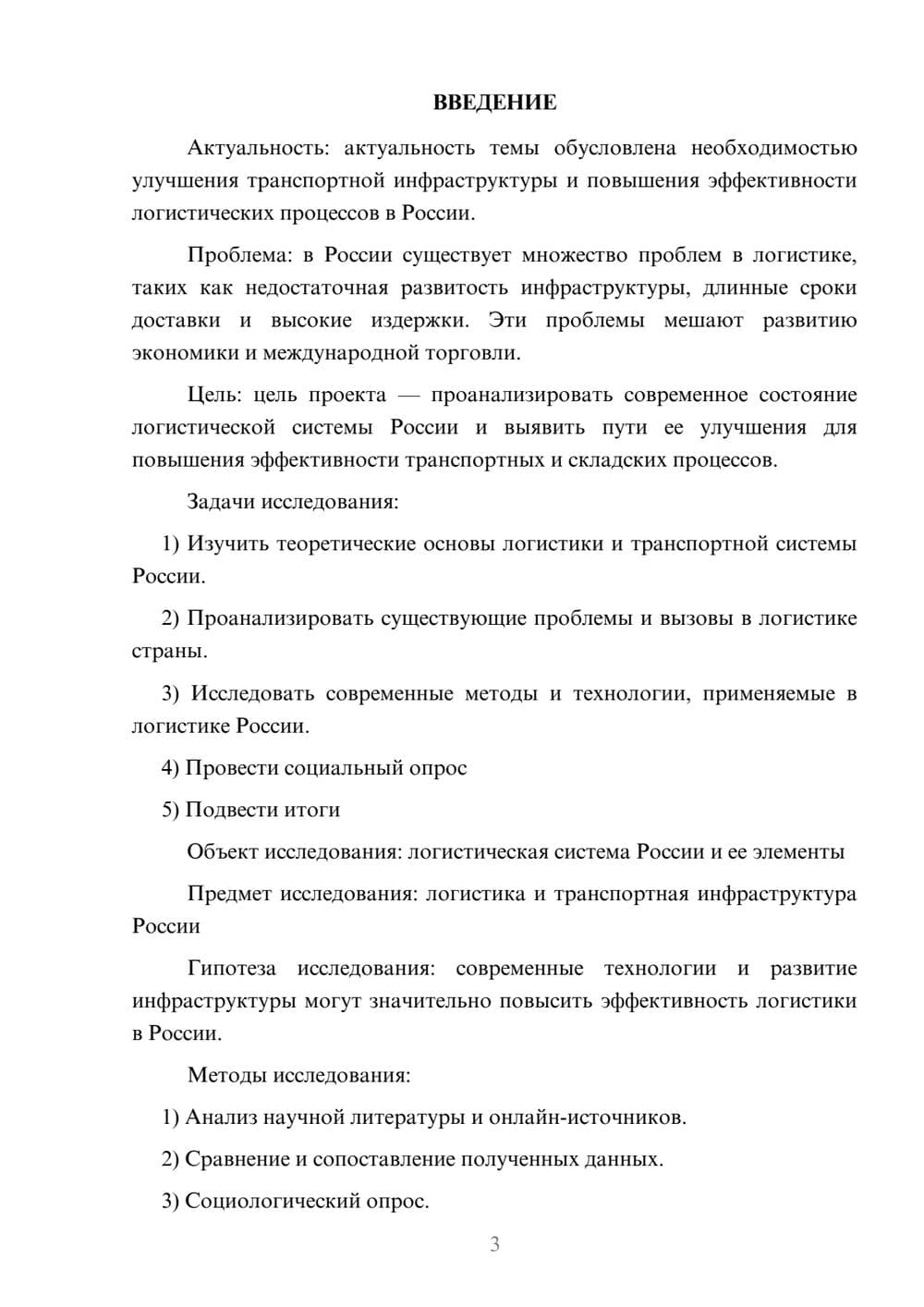 ВВЕДЕНИЕ

Актуальность: актуальность темы обусловлена необходимостью улучшения транспортной инфраструктуры и повышения эффективности логистических процессов в России.

Проблема: в России существует множество проблем в логистике, таких как недостаточная развитость инфраструктуры, длинные сроки доставки и высокие издержки. Эти проблемы мешают развитию экономики и международной торговли.

Цель: цель проекта — проанализировать современное состояние логистической системы России и выявить пути ее улучшения для повышения эффективности транспортных и складских процессов.

Задачи исследования:

1) Изучить теоретические основы логистики и транспортной системы России.

2) Проанализировать существующие проблемы и вызовы в логистике страны.

3) Исследовать современные методы и технологии, применяемые в логистике России.

4) Провести социальный опрос

5) Подвести итоги

Объект исследования: логистическая система России и ее элементы

Предмет исследования: логистика и транспортная инфраструктура России

Гипотеза исследования: современные технологии и развитие инфраструктуры могут значительно повысить эффективность логистики в России.

Методы исследования:

1) Анализ научной литературы и онлайн-источников.

2) Сравнение и сопоставление полученных данных.

3) Социологический опрос.

3